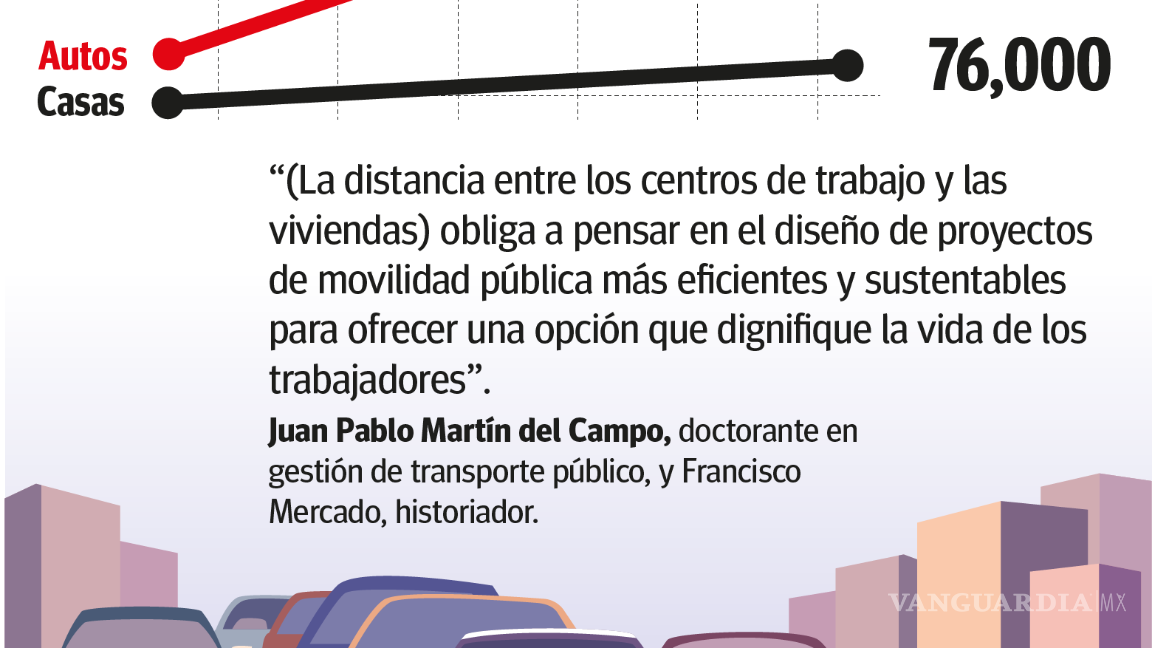 Autos
Casas

76,000

“(La distancia entre los centros de trabajo y las viviendas) obliga a pensar en el diseño de proyectos de movilidad pública más eficientes y sustentables para ofrecer una opción que dignifique la vida de los trabajadores”.

Juan Pablo Martín del Campo, doctorante en gestión de transporte público, y Francisco Mercado, historiador.

VANGUARDIA MX